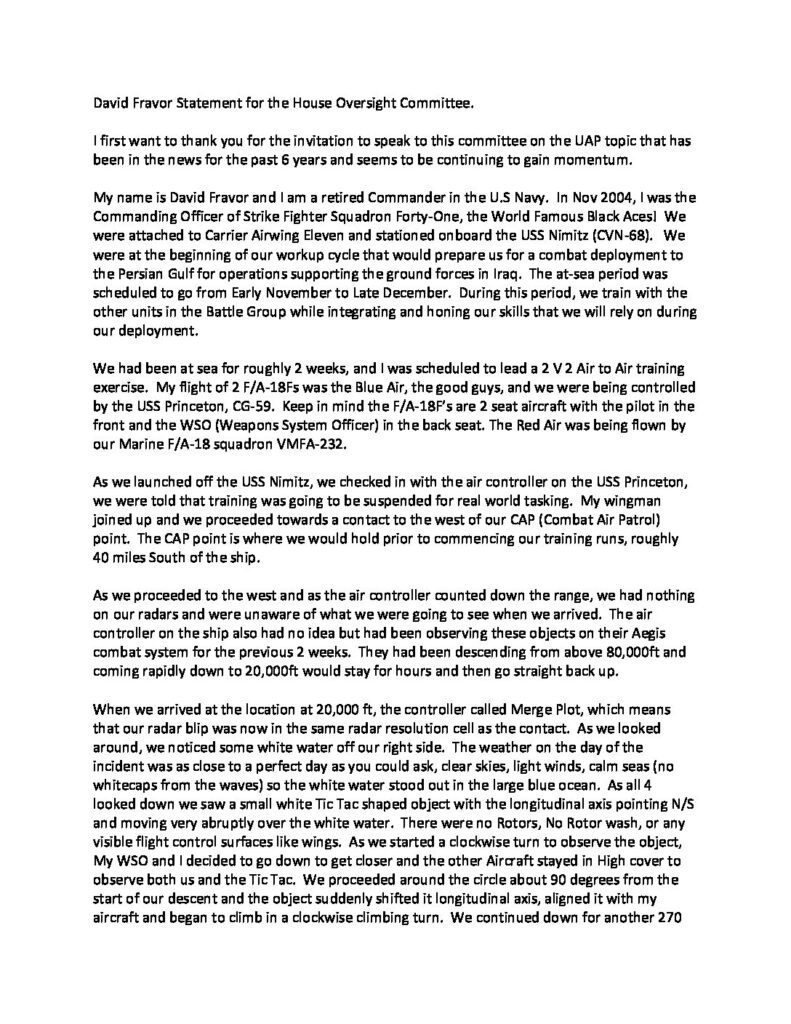 David Fravor Statement for the House Oversight Committee.

I first want to thank you for the invitation to speak to this committee on the UAP topic that has been in the news for the past 6 years and seems to be continuing to gain momentum.

My name is David Fravor and I am a retired Commander in the U.S Navy. In Nov 2004, I was the Commanding Officer of Strike Fighter Squadron Forty-One, the World Famous Black Aces! We were attached to Carrier Airwing Eleven and stationed onboard the USS Nimitz (CVN-68). We were at the beginning of our workup cycle that would prepare us for a combat deployment to the Persian Gulf for operations supporting the ground forces in Iraq. The at-sea period was scheduled to go from Early November to Late December. During this period, we train with the other units in the Battle Group while integrating and honing our skills that we will rely on during our deployment.

We had been at sea for roughly 2 weeks, and I was scheduled to lead a 2 V 2 Air to Air training exercise. My flight of 2 F/A-18Fs was the Blue Air, the good guys, and we were being controlled by the USS Princeton, CG-59. Keep in mind the F/A-18F's are 2 seat aircraft with the pilot in the front and the WSO (Weapons System Officer) in the back seat. The Red Air was being flown by our Marine F/A-18 squadron VMFA-232.

As we launched off the USS Nimitz, we checked in with the air controller on the USS Princeton, we were told that training was going to be suspended for real world tasking. My wingman joined up and we proceeded towards a contact to the west of our CAP (Combat Air Patrol) point. The CAP point is where we would hold prior to commencing our training runs, roughly 40 miles South of the ship.

As we proceeded to the west and as the air controller counted down the range, we had nothing on our radars and were unaware of what we were going to see when we arrived. The air controller on the ship also had no idea but had been observing these objects on their Aegis combat system for the previous 2 weeks. They had been descending from above 80,000ft and coming rapidly down to 20,000ft would stay for hours and then go straight back up.

When we arrived at the location at 20,000 ft, the controller called Merge Plot, which means that our radar blip was now in the same radar resolution cell as the contact. As we looked around, we noticed some white water off our right side. The weather on the day of the incident was as close to a perfect day as you could ask, clear skies, light winds, calm seas (no whitecaps from the waves) so the white water stood out in the large blue ocean. As all 4 looked down we saw a small white Tic Tac shaped object with the longitudinal axis pointing N/S and moving very abruptly over the white water. There were no Rotors, No Rotor wash, or any visible flight control surfaces like wings. As we started a clockwise turn to observe the object, My WSO and I decided to go down to get closer and the other Aircraft stayed in High cover to observe both us and the Tic Tac. We proceeded around the circle about 90 degrees from the start of our descent and the object suddenly shifted it longitudinal axis, aligned it with my aircraft and began to climb in a clockwise climbing turn. We continued down for another 270